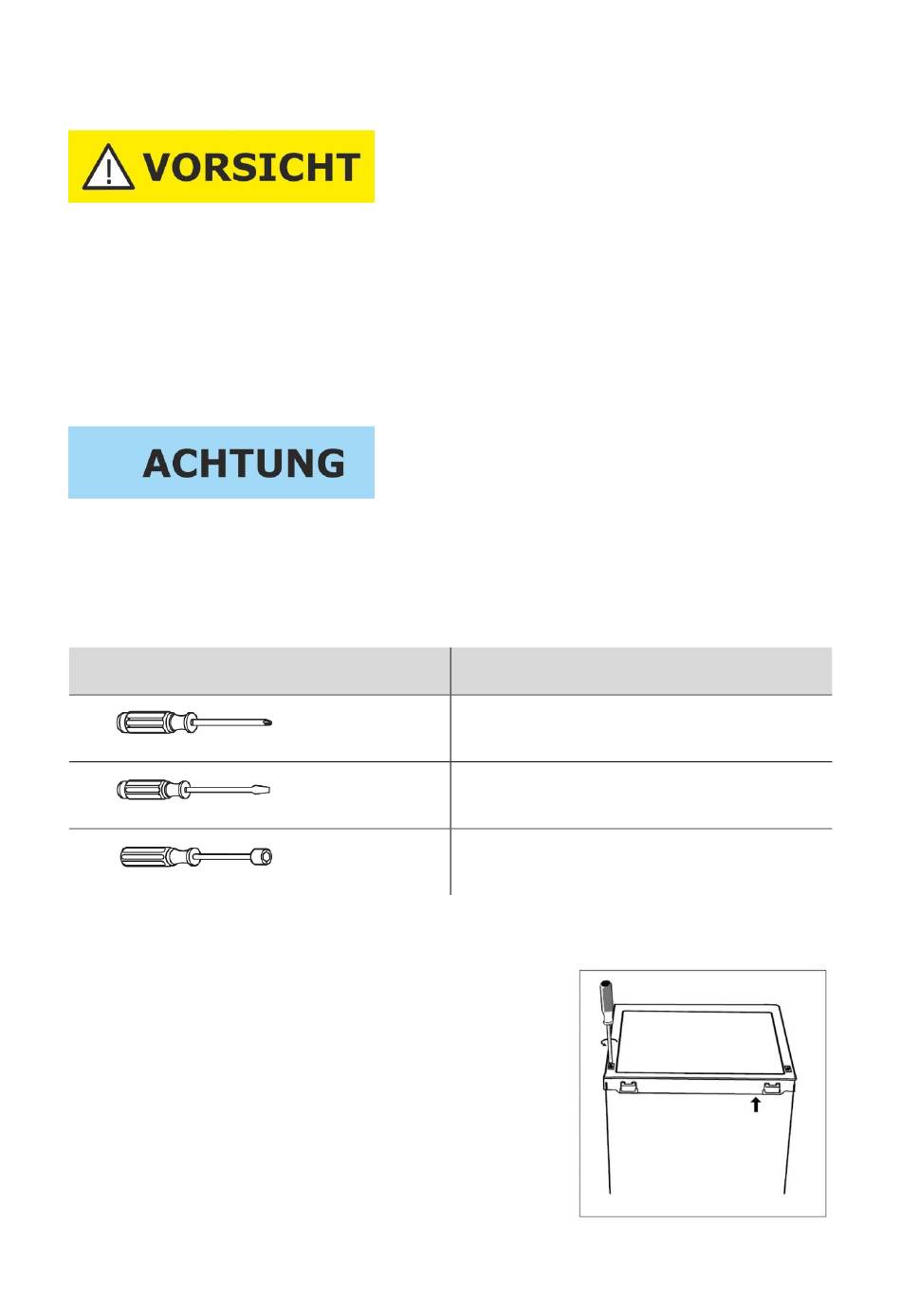 VORSICHT

ACHTUNG